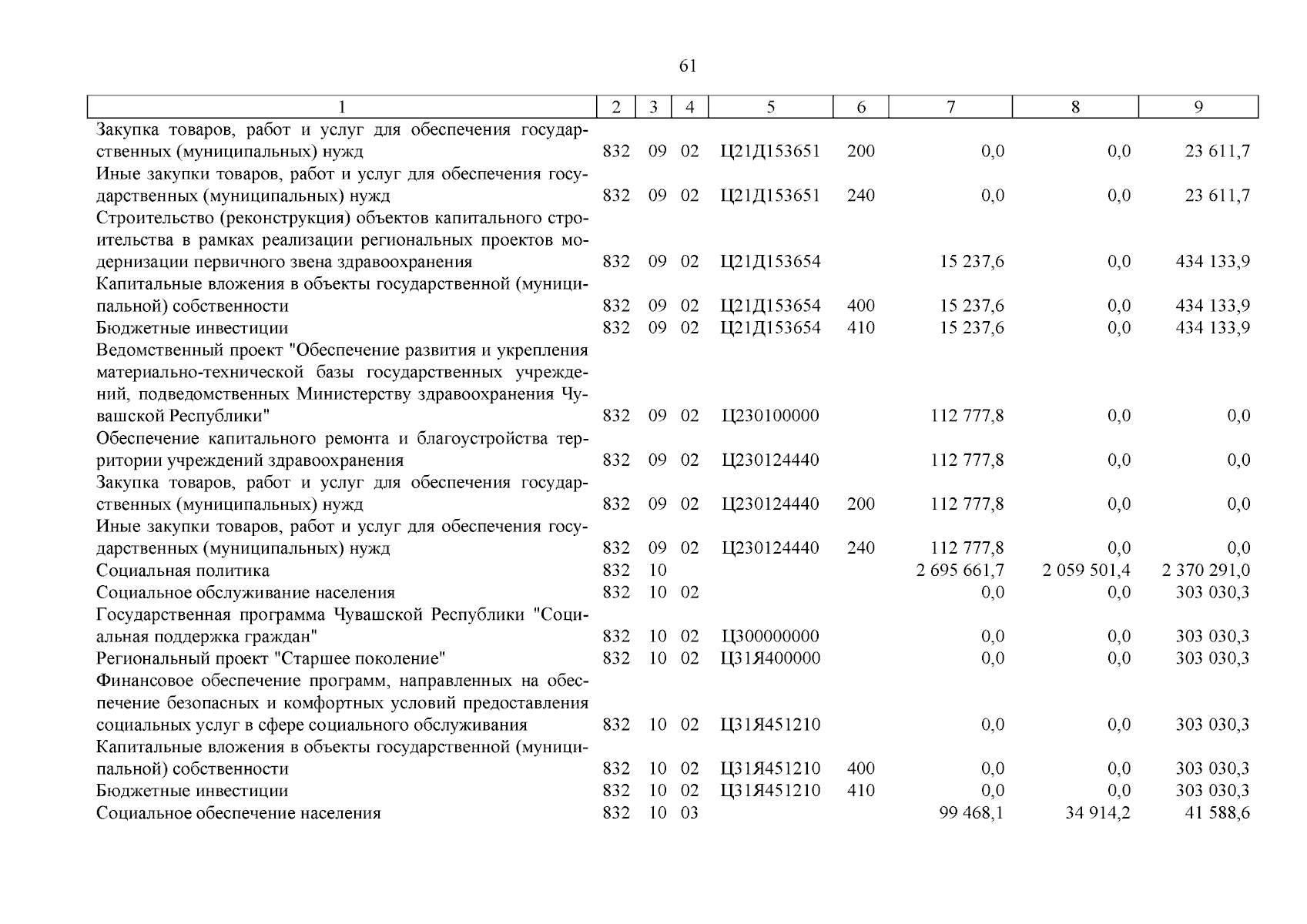 61

| 1 | 2 | 3 | 4 | 5 | 6 | 7 | 8 | 9 |
|---|---|---|---|---|---|---|---|---|
| Закупка товаров, работ и услуг для обеспечения государственных (муниципальных) нужд | 832 | 09 | 02 | Ц21Д153651 | 200 | 0,0 | 0,0 | 23 611,7 |
| Иные закупки товаров, работ и услуг для обеспечения государственных (муниципальных) нужд | 832 | 09 | 02 | Ц21Д153651 | 240 | 0,0 | 0,0 | 23 611,7 |
| Строительство (реконструкция) объектов капитального строительства в рамках реализации региональных проектов модернизации первичного звена здравоохранения | 832 | 09 | 02 | Ц21Д153654 | | 15 237,6 | 0,0 | 434 133,9 |
| Капитальные вложения в объекты государственной (муниципальной) собственности | 832 | 09 | 02 | Ц21Д153654 | 400 | 15 237,6 | 0,0 | 434 133,9 |
| Бюджетные инвестиции | 832 | 09 | 02 | Ц21Д153654 | 410 | 15 237,6 | 0,0 | 434 133,9 |
| Ведомственный проект "Обеспечение развития и укрепления материально-технической базы государственных учреждений, подведомственных Министерству здравоохранения Чувашской Республики" | 832 | 09 | 02 | Ц230100000 | | 112 777,8 | 0,0 | 0,0 |
| Обеспечение капитального ремонта и благоустройства территории учреждений здравоохранения | 832 | 09 | 02 | Ц230124440 | | 112 777,8 | 0,0 | 0,0 |
| Закупка товаров, работ и услуг для обеспечения государственных (муниципальных) нужд | 832 | 09 | 02 | Ц230124440 | 200 | 112 777,8 | 0,0 | 0,0 |
| Иные закупки товаров, работ и услуг для обеспечения государственных (муниципальных) нужд | 832 | 09 | 02 | Ц230124440 | 240 | 112 777,8 | 0,0 | 0,0 |
| Социальная политика | 832 | 10 | | | | 2 695 661,7 | 2 059 501,4 | 2 370 291,0 |
| Социальное обслуживание населения | 832 | 10 | 02 | | | 0,0 | 0,0 | 303 030,3 |
| Государственная программа Чувашской Республики "Социальная поддержка граждан" | 832 | 10 | 02 | Ц300000000 | | 0,0 | 0,0 | 303 030,3 |
| Региональный проект "Старшее поколение" | 832 | 10 | 02 | Ц31Я400000 | | 0,0 | 0,0 | 303 030,3 |
| Финансовое обеспечение программ, направленных на обеспечение безопасных и комфортных условий предоставления социальных услуг в сфере социального обслуживания | 832 | 10 | 02 | Ц31Я451210 | | 0,0 | 0,0 | 303 030,3 |
| Капитальные вложения в объекты государственной (муниципальной) собственности | 832 | 10 | 02 | Ц31Я451210 | 400 | 0,0 | 0,0 | 303 030,3 |
| Бюджетные инвестиции | 832 | 10 | 02 | Ц31Я451210 | 410 | 0,0 | 0,0 | 303 030,3 |
| Социальное обеспечение населения | 832 | 10 | 03 | | | 99 468,1 | 34 914,2 | 41 588,6 |